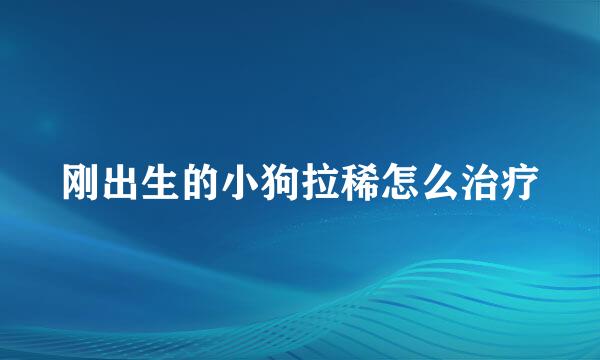 刚出生的小狗拉稀怎么治疗